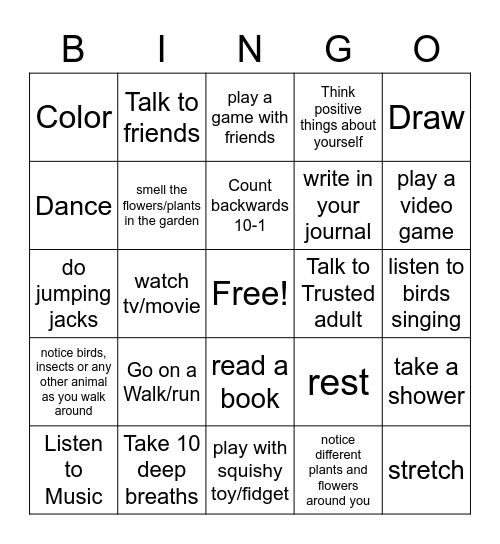 | B | I | N | G | O |
|---|---|---|---|---|
| Color | Talk to friends | play a game with friends | Think positive things about yourself | Draw |
| Dance | smell the flowers/plants in the garden | Count backwards 10-1 | write in your journal | play a video game |
| do jumping jacks | watch tv/movie | Free! | Talk to Trusted adult | listen to birds singing |
| notice birds, insects or any other animal as you walk around | Go on a Walk/run | read a book | rest | take a shower |
| Listen to Music | Take 10 deep breaths | play with squishy toy/fidget | notice different plants and flowers around you | stretch |